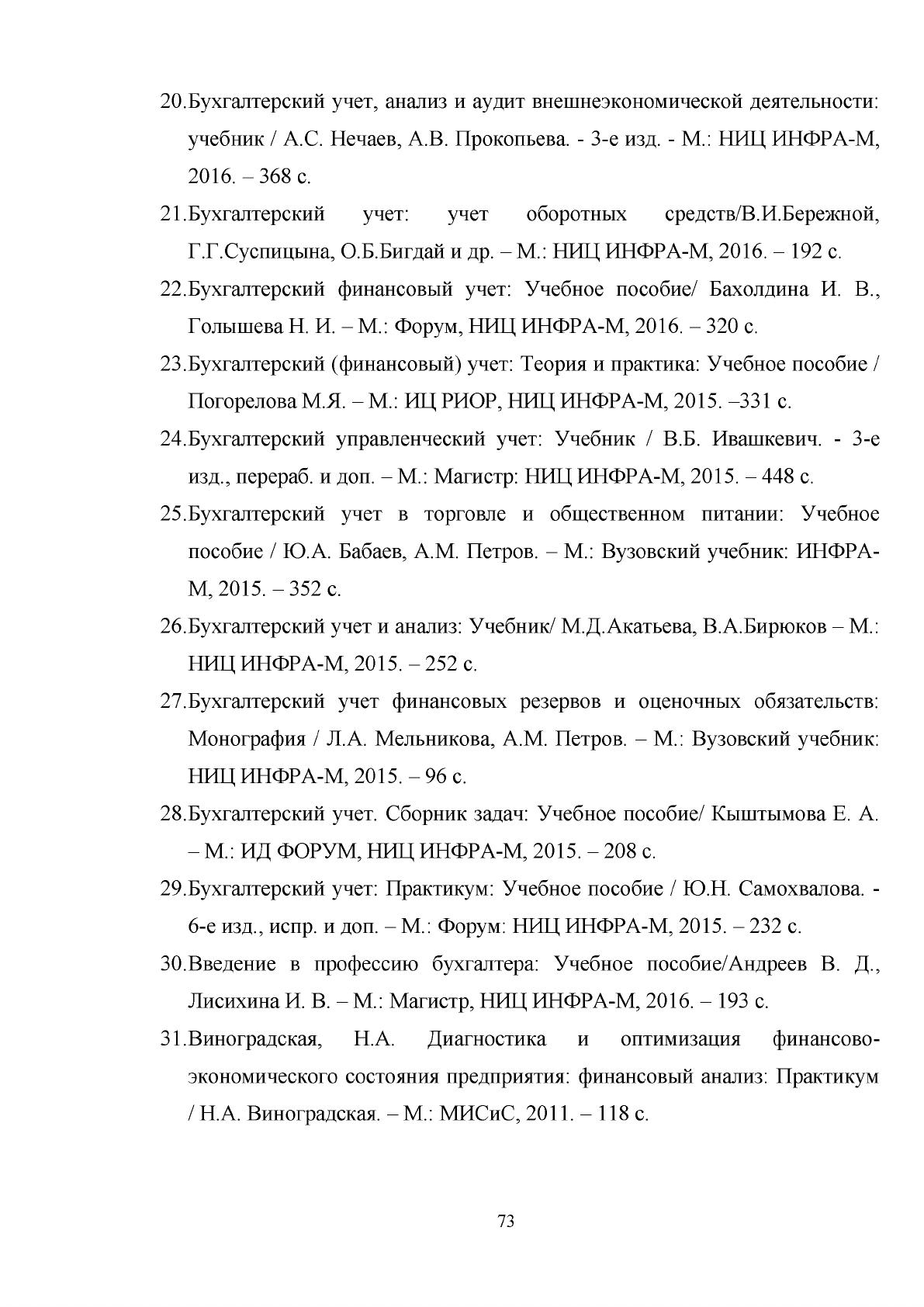 20.Бухгалтерский учет, анализ и аудит внешнеэкономической деятельности: учебник / А.С. Нечаев, А.В. Прокопьева. - 3-е изд. - М.: НИЦ ИНФРА-М, 2016. – 368 с.

21.Бухгалтерский учет: учет оборотных средств/В.И.Бережной, Г.Г.Суспицына, О.Б.Бигдай и др. – М.: НИЦ ИНФРА-М, 2016. – 192 с.

22.Бухгалтерский финансовый учет: Учебное пособие/ Бахолдина И. В., Голышева Н. И. – М.: Форум, НИЦ ИНФРА-М, 2016. – 320 с.

23.Бухгалтерский (финансовый) учет: Теория и практика: Учебное пособие / Погорелова М.Я. – М.: ИЦ РИОР, НИЦ ИНФРА-М, 2015. –331 с.

24.Бухгалтерский управленческий учет: Учебник / В.Б. Ивашкевич. - 3-е изд., перераб. и доп. – М.: Магистр: НИЦ ИНФРА-М, 2015. – 448 с.

25.Бухгалтерский учет в торговле и общественном питании: Учебное пособие / Ю.А. Бабаев, А.М. Петров. – М.: Вузовский учебник: ИНФРА-М, 2015. – 352 с.

26.Бухгалтерский учет и анализ: Учебник/ М.Д.Акатьева, В.А.Бирюков – М.: НИЦ ИНФРА-М, 2015. – 252 с.

27.Бухгалтерский учет финансовых резервов и оценочных обязательств: Монография / Л.А. Мельникова, А.М. Петров. – М.: Вузовский учебник: НИЦ ИНФРА-М, 2015. – 96 с.

28.Бухгалтерский учет. Сборник задач: Учебное пособие/ Кыштымова Е. А. – М.: ИД ФОРУМ, НИЦ ИНФРА-М, 2015. – 208 с.

29.Бухгалтерский учет: Практикум: Учебное пособие / Ю.Н. Самохвалова. - 6-е изд., испр. и доп. – М.: Форум: НИЦ ИНФРА-М, 2015. – 232 с.

30.Введение в профессию бухгалтера: Учебное пособие/Андреев В. Д., Лисихина И. В. – М.: Магистр, НИЦ ИНФРА-М, 2016. – 193 с.

31.Виноградская, Н.А. Диагностика и оптимизация финансово-экономического состояния предприятия: финансовый анализ: Практикум / Н.А. Виноградская. – М.: МИСиС, 2011. – 118 с.

73